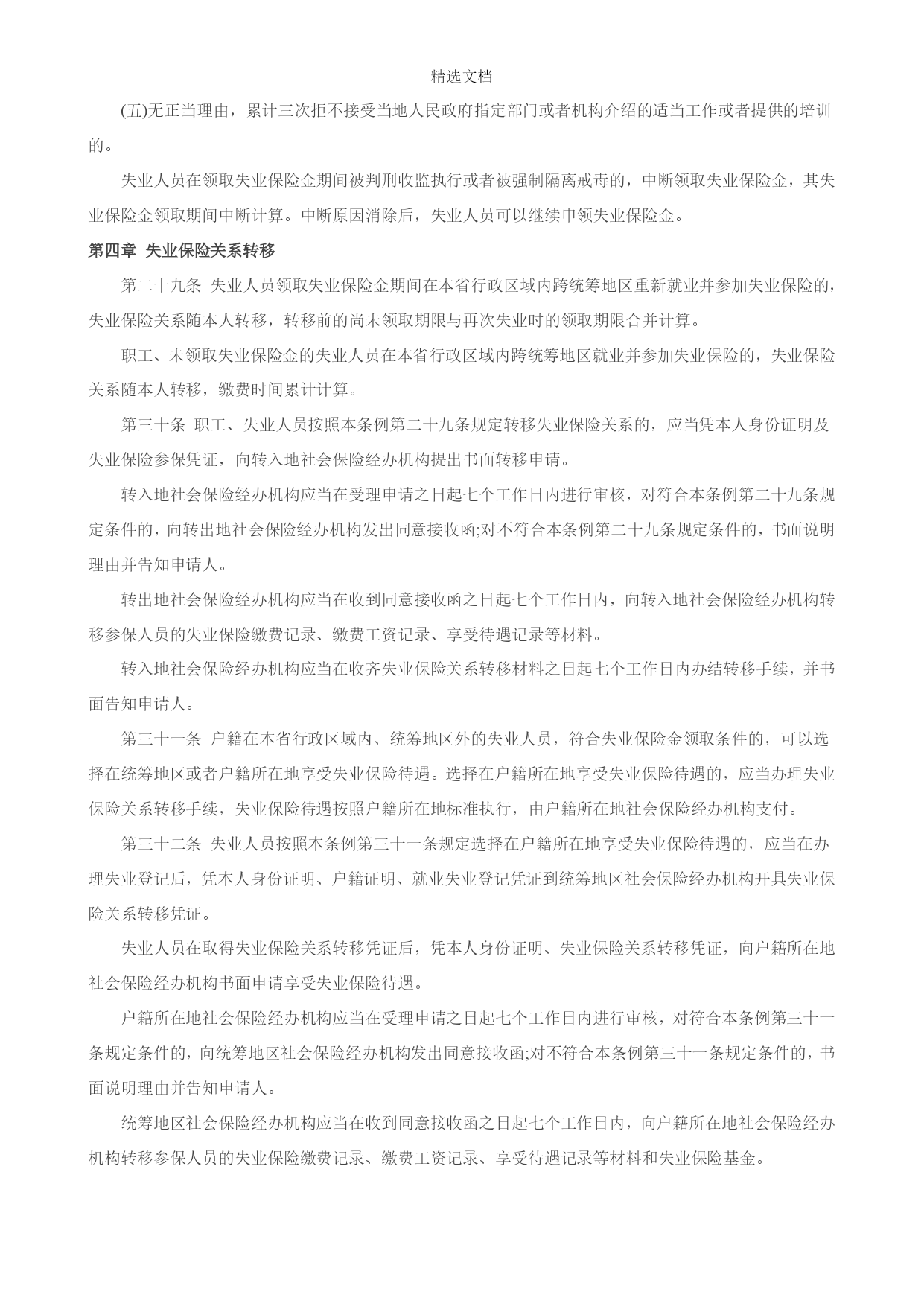 精选文档

(五)无正当理由，累计三次拒不接受当地人民政府指定部门或者机构介绍的适当工作或者提供的培训的。

失业人员在领取失业保险金期间被判刑收监执行或者被强制隔离戒毒的，中断领取失业保险金，其失业保险金领取期间中断计算。中断原因消除后，失业人员可以继续申领失业保险金。

第四章 失业保险关系转移

第二十九条 失业人员领取失业保险金期间在本省行政区域内跨统筹地区重新就业并参加失业保险的，失业保险关系随本人转移，转移前的尚未领取期限与再次失业时的领取期限合并计算。

职工、未领取失业保险金的失业人员在本省行政区域内跨统筹地区就业并参加失业保险的，失业保险关系随本人转移，缴费时间累计计算。

第三十条 职工、失业人员按照本条例第二十九条规定转移失业保险关系的，应当凭本人身份证明及失业保险参保凭证，向转入地社会保险经办机构提出书面转移申请。

转入地社会保险经办机构应当在受理申请之日起七个工作日内进行审核，对符合本条例第二十九条规定条件的，向转出地社会保险经办机构发出同意接收函;对不符合本条例第二十九条规定条件的，书面说明理由并告知申请人。

转出地社会保险经办机构应当在收到同意接收函之日起七个工作日内，向转入地社会保险经办机构转移参保人员的失业保险缴费记录、缴费工资记录、享受待遇记录等材料。

转入地社会保险经办机构应当在收齐失业保险关系转移材料之日起七个工作日内办结转移手续，并书面告知申请人。

第三十一条 户籍在本省行政区域内、统筹地区外的失业人员，符合失业保险金领取条件的，可以选择在统筹地区或者户籍所在地享受失业保险待遇。选择在户籍所在地享受失业保险待遇的，应当办理失业保险关系转移手续，失业保险待遇按照户籍所在地标准执行，由户籍所在地社会保险经办机构支付。

第三十二条 失业人员按照本条例第三十一条规定选择在户籍所在地享受失业保险待遇的，应当在办理失业登记后，凭本人身份证明、户籍证明、就业失业登记凭证到统筹地区社会保险经办机构开具失业保险关系转移凭证。

失业人员在取得失业保险关系转移凭证后，凭本人身份证明、失业保险关系转移凭证，向户籍所在地社会保险经办机构书面申请享受失业保险待遇。

户籍所在地社会保险经办机构应当在受理申请之日起七个工作日内进行审核，对符合本条例第三十一条规定条件的，向统筹地区社会保险经办机构发出同意接收函;对不符合本条例第三十一条规定条件的，书面说明理由并告知申请人。

统筹地区社会保险经办机构应当在收到同意接收函之日起七个工作日内，向户籍所在地社会保险经办机构转移参保人员的失业保险缴费记录、缴费工资记录、享受待遇记录等材料和失业保险基金。